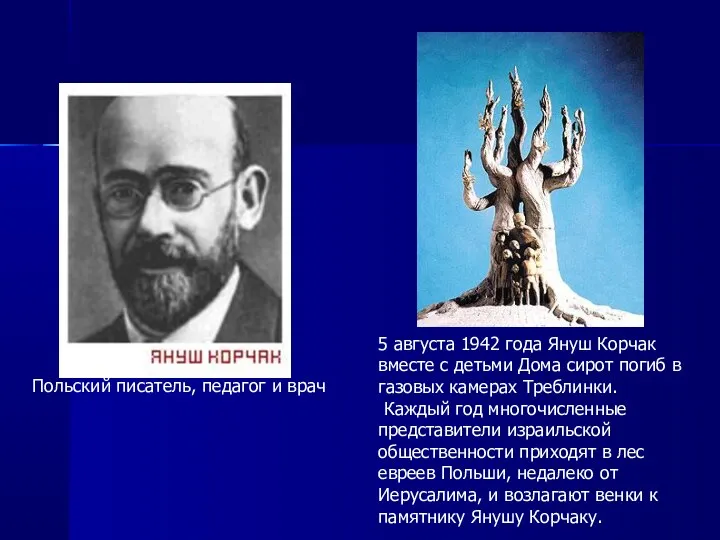 ЯНУШ КОРЧАК

Польский писатель, педагог и врач

5 августа 1942 года Януш Корчак вместе с детьми Дома сирот погиб в газовых камерах Треблинки.

Каждый год многочисленные представители израильской общественности приходят в лес евреев Польши, недалеко от Иерусалима, и возлагают венки к памятнику Янушу Корчаку.